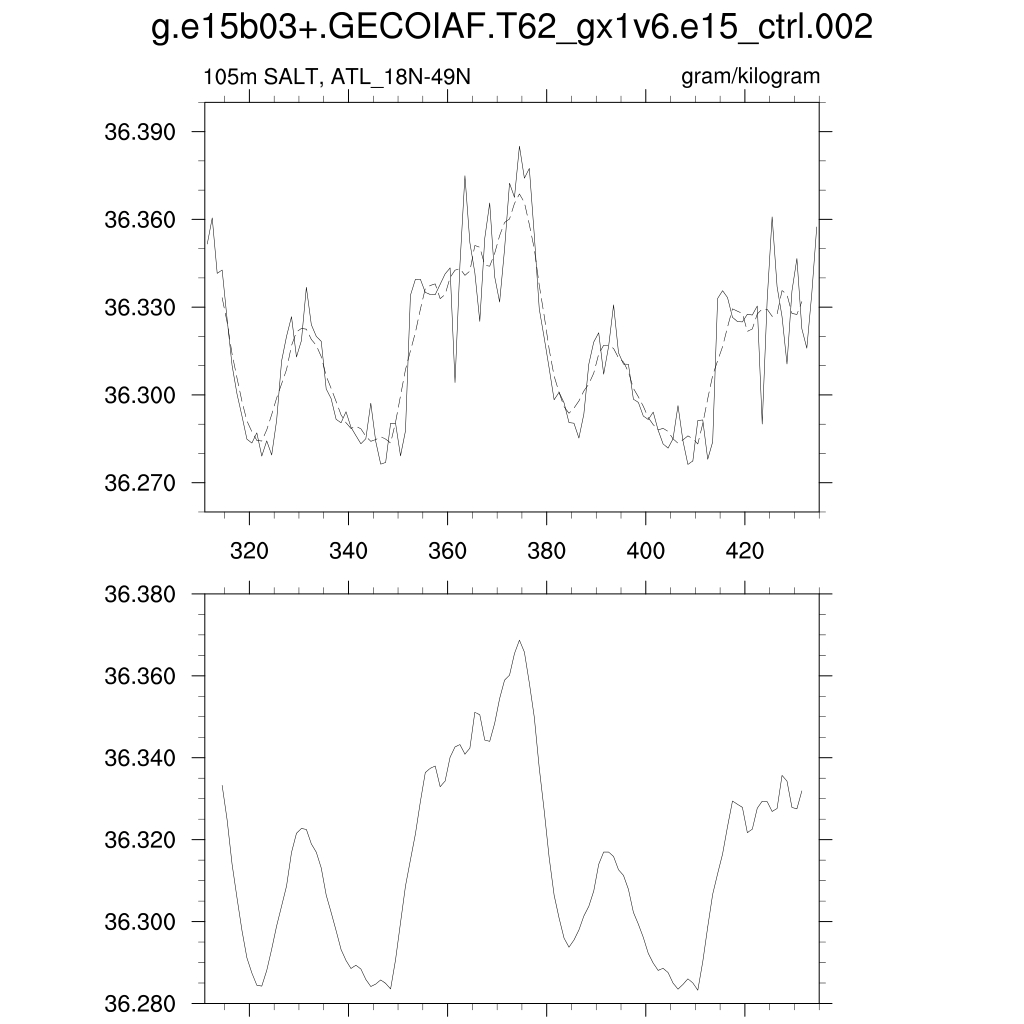 g.e15b03+.GECOIAF.T62_gx1v6.e15_ctrl.002

105m SALT, ATL_18N-49N

gram/kilogram

36.390
36.360
36.330
36.300
36.270

320
340
360
380
400
420

36.380
36.360
36.340
36.320
36.300
36.280